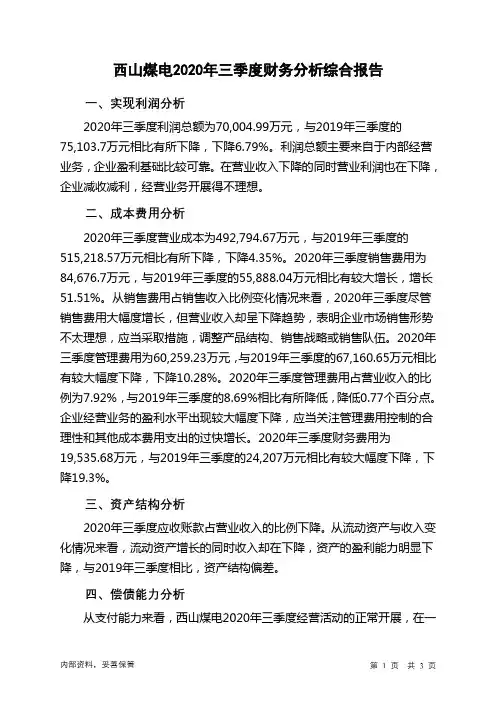 西山煤电2020年三季度财务分析综合报告

一、实现利润分析

2020年三季度利润总额为70,004.99万元，与2019年三季度的75,103.7万元相比有所下降，下降6.79%。利润总额主要来自于内部经营业务，企业盈利基础比较可靠。在营业收入下降的同时营业利润也在下降，企业减收减利，经营业务开展得不理想。

二、成本费用分析

2020年三季度营业成本为492,794.67万元，与2019年三季度的515,218.57万元相比有所下降，下降4.35%。2020年三季度销售费用为84,676.7万元，与2019年三季度的55,888.04万元相比有较大增长，增长51.51%。从销售费用占销售收入比例变化情况来看，2020年三季度尽管销售费用大幅度增长，但营业收入却呈下降趋势，表明企业市场销售形势不太理想，应当采取措施，调整产品结构、销售战略或销售队伍。2020年三季度管理费用为60,259.23万元，与2019年三季度的67,160.65万元相比有较大幅度下降，下降10.28%。2020年三季度管理费用占营业收入的比例为7.92%，与2019年三季度的8.69%相比有所降低，降低0.77个百分点。企业经营业务的盈利水平出现较大幅度下降，应当关注管理费用控制的合理性和其他成本费用支出的过快增长。2020年三季度财务费用为19,535.68万元，与2019年三季度的24,207万元相比有较大幅度下降，下降19.3%。

三、资产结构分析

2020年三季度应收账款占营业收入的比例下降。从流动资产与收入变化情况来看，流动资产增长的同时收入却在下降，资产的盈利能力明显下降，与2019年三季度相比，资产结构偏差。

四、偿债能力分析

从支付能力来看，西山煤电2020年三季度经营活动的正常开展，在一

内部资料，妥善保管

第 1 页 共 3 页